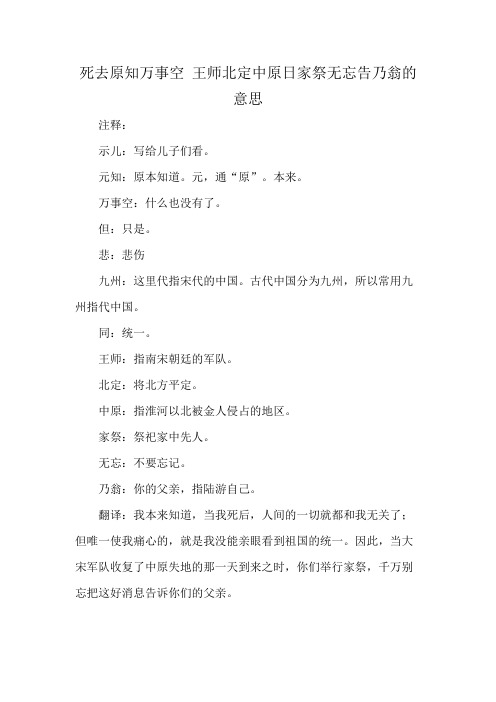 死去原知万事空 王师北定中原日家祭无忘告乃翁的意思

注释：

示儿：写给儿子们看。

元知：原本知道。元，通“原”。本来。

万事空：什么也没有了。

但：只是。

悲：悲伤

九州：这里代指宋代的中国。古代中国分为九州，所以常用九州指代中国。

同：统一。

王师：指南宋朝廷的军队。

北定：将北方平定。

中原：指淮河以北被金人侵占的地区。

家祭：祭祀家中先人。

无忘：不要忘记。

乃翁：你的父亲，指陆游自己。

翻译：我本来知道，当我死后，人间的一切就都和我无关了；但唯一使我痛心的，就是我没能亲眼看到祖国的统一。因此，当大宋军队收复了中原失地的那一天到来之时，你们举行家祭，千万别忘把这好消息告诉你们的父亲。